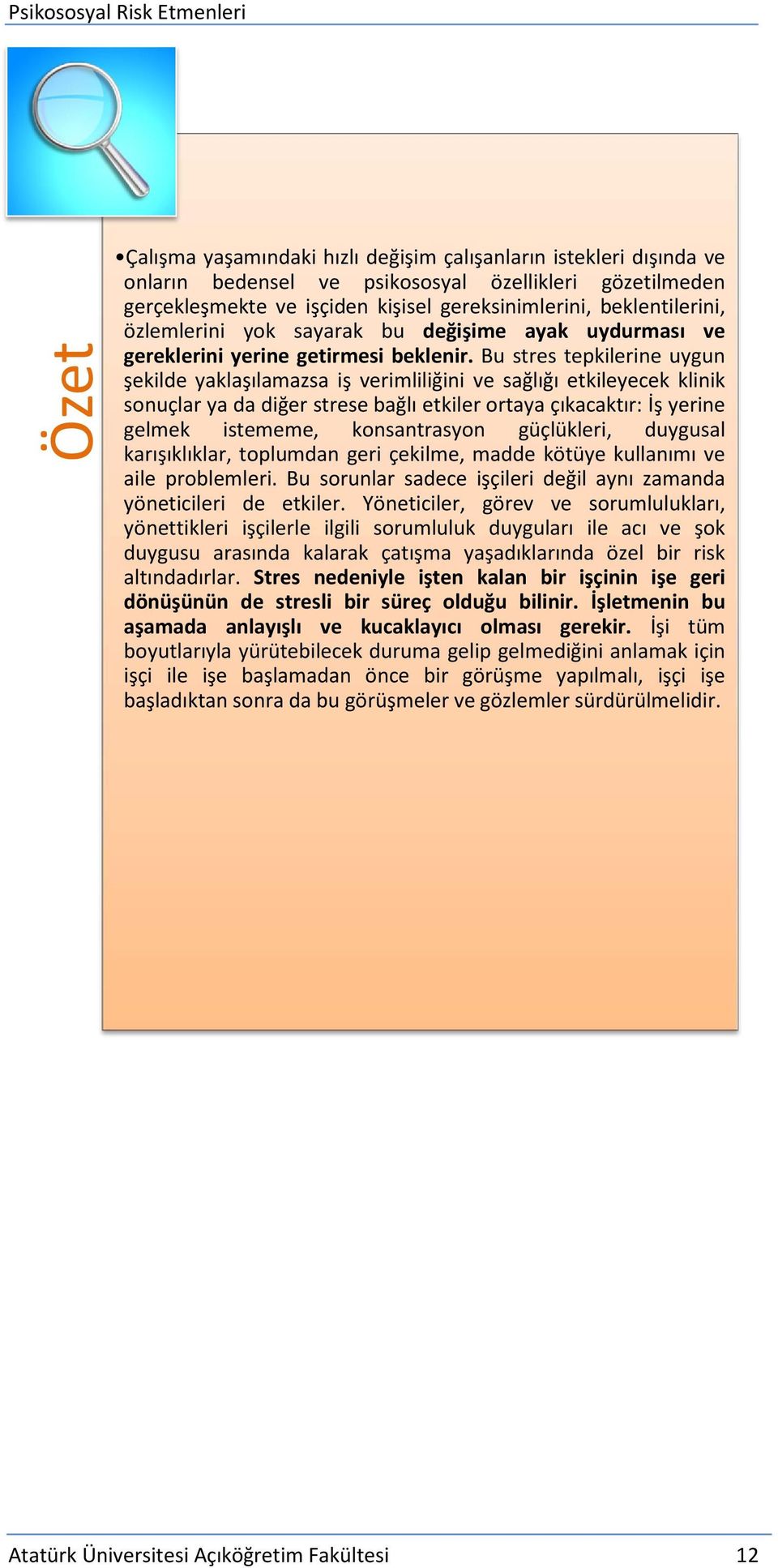 Psikososyal Risk Etmenleri

Özet

•Çalışma yaşamındaki hızlı değişim çalışanların istekleri dışında ve onların bedensel ve psikososyal özellikleri gözetilmeden gerçekleşmekte ve işçiden kişisel gereksinimlerini, beklentilerini, özlemlerini yok sayarak bu değişime ayak uydurması ve gereklerini yerine getirmesi beklenir. Bu stres tepkilerine uygun şekilde yaklaşılamazsa iş verimliliğini ve sağlığı etkileyecek klinik sonuçlar ya da diğer strese bağlı etkiler ortaya çıkacaktır: İş yerine gelmek istememe, konsantrasyon güçlükleri, duygusal karışıklıklar, toplumdan geri çekilme, madde kötüye kullanımı ve aile problemleri. Bu sorunlar sadece işçileri değil aynı zamanda yöneticileri de etkiler. Yöneticiler, görev ve sorumlulukları, yönettikleri işçilerle ilgili sorumluluk duyguları ile acı ve şok duygusu arasında kalarak çatışma yaşadıklarında özel bir risk altındadırlar. Stres nedeniyle işten kalan bir işçinin işe geri dönüşünün de stresli bir süreç olduğu bilinir. İşletmenin bu aşamada anlayışlı ve kucaklayıcı olması gerekir. İşi tüm boyutlarıyla yürütebilecek duruma gelip gelmediğini anlamak için işçi ile işe başlamadan önce bir görüşme yapılmalı, işçi işe başladıktan sonra da bu görüşmeler ve gözlemler sürdürülmelidir.

Atatürk Üniversitesi Açıköğretim Fakültesi 12